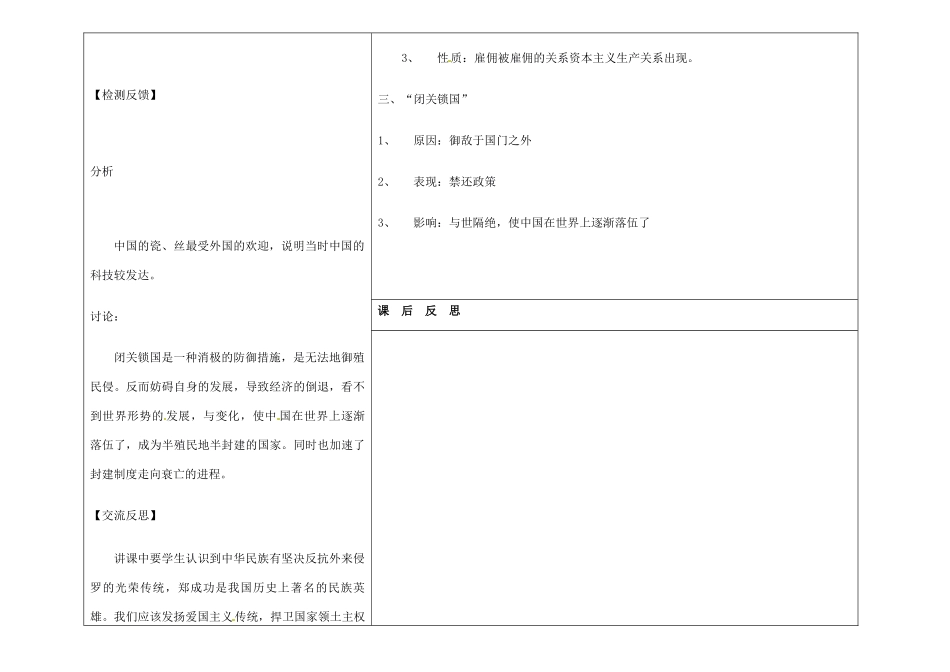 【检测反馈】

分析

中国的瓷、丝最受外国的欢迎，说明当时中国的科技较发达。

讨论：

闭关锁国是一种消极的防御措施，是无法地御殖民侵。反而妨碍自身的发展，导致经济的倒退，看不到世界形势的发展，与变化，使中国在世界上逐渐落伍了，成为半殖民地半封建的国家。同时也加速了封建制度走向衰亡的进程。

【交流反思】

讲课中要学生认识到中华民族有坚决反抗外来侵罗的光荣传统，郑成功是我国历史上著名的民族英雄。我们应该发扬爱国主义传统，捍卫国家领土主权

3、 性质：雇佣被雇佣的关系资本主义生产关系出现。

三、“闭关锁国”

1、 原因：御敌于国门之外

2、 表现：禁还政策

3、 影响：与世隔绝，使中国在世界上逐渐落伍了

课 后 反 思